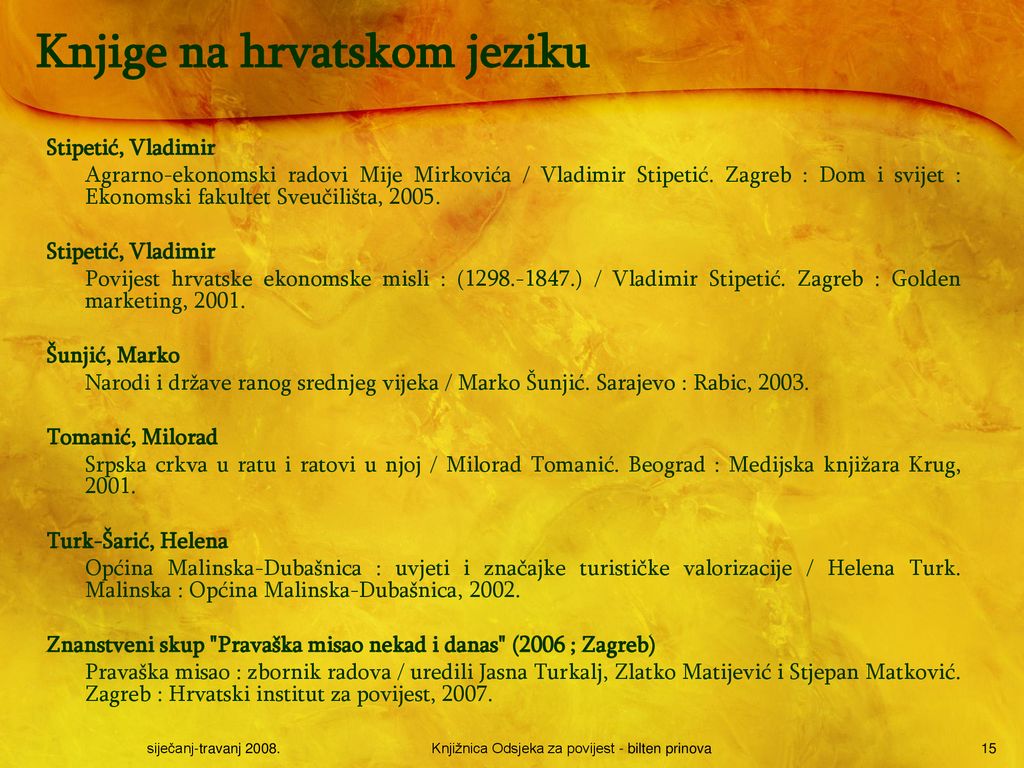 Knjige na hrvatskom jeziku

Stipetić, Vladimir
Agrarno-ekonomski radovi Mije Mirkovića / Vladimir Stipetić. Zagreb : Dom i svijet : Ekonomski fakultet Sveučilišta, 2005.

Stipetić, Vladimir
Povijest hrvatske ekonomske misli : (1298.-1847.) / Vladimir Stipetić. Zagreb : Golden marketing, 2001.

Šunjić, Marko
Narodi i države ranog srednjeg vijeka / Marko Šunjić. Sarajevo : Rabic, 2003.

Tomanić, Milorad
Srpska crkva u ratu i ratovi u njoj / Milorad Tomanić. Beograd : Medijska knjižara Krug, 2001.

Turk-Šarić, Helena
Općina Malinska-Dubašnica : uvjeti i značajke turističke valorizacije / Helena Turk. Malinska : Općina Malinska-Dubašnica, 2002.

Znanstveni skup "Pravaška misao nekad i danas" (2006 ; Zagreb)
Pravaška misao : zbornik radova / uredili Jasna Turkalj, Zlatko Matijević i Stjepan Matković. Zagreb : Hrvatski institut za povijest, 2007.

siječanj-travanj 2008.

Knjižnica Odsjeka za povijest - bilten prinova

15